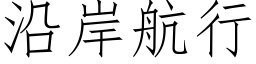 沿岸航行